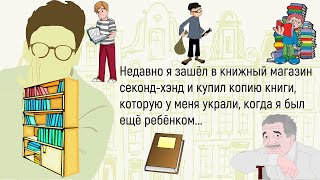 Недавно я зашёл в книжный магазин секонд-хэнд и купил копию книги, которую у меня украли, когда я был ещё ребёнком...